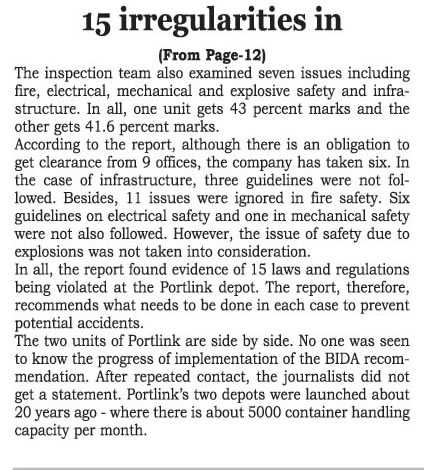 15 irregularities in

(From Page-12)

The inspection team also examined seven issues including fire, electrical, mechanical and explosive safety and infrastructure. In all, one unit gets 43 percent marks and the other gets 41.6 percent marks.

According to the report, although there is an obligation to get clearance from 9 offices, the company has taken six. In the case of infrastructure, three guidelines were not followed. Besides, 11 issues were ignored in fire safety. Six guidelines on electrical safety and one in mechanical safety were not also followed. However, the issue of safety due to explosions was not taken into consideration.

In all, the report found evidence of 15 laws and regulations being violated at the Portlink depot. The report, therefore, recommends what needs to be done in each case to prevent potential accidents.

The two units of Portlink are side by side. No one was seen to know the progress of implementation of the BIDA recommendation. After repeated contact, the journalists did not get a statement. Portlink's two depots were launched about 20 years ago - where there is about 5000 container handling capacity per month.